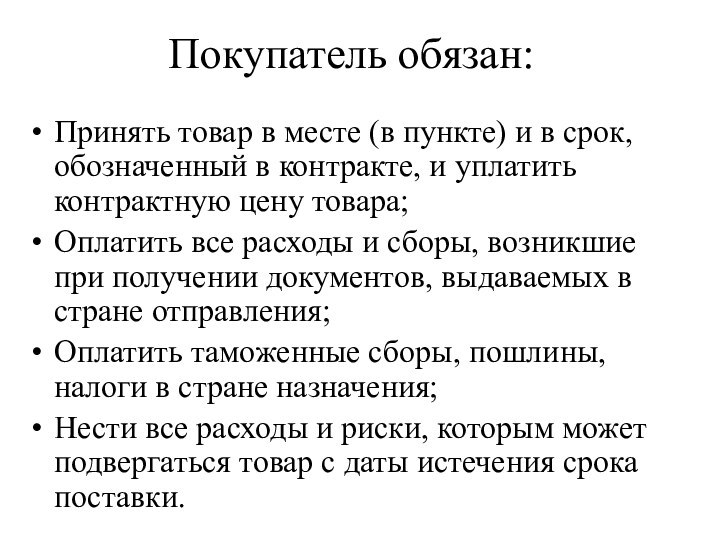 Покупатель обязан:

• Принять товар в месте (в пункте) и в срок, обозначенный в контракте, и уплатить контрактную цену товара;
• Оплатить все расходы и сборы, возникшие при получении документов, выдаваемых в стране отправления;
• Оплатить таможенные сборы, пошлины, налоги в стране назначения;
• Нести все расходы и риски, которым может подвергаться товар с даты истечения срока поставки.